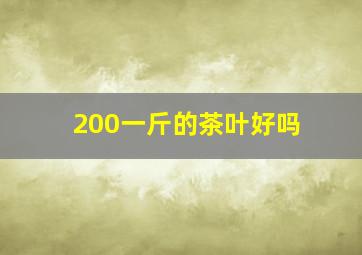 200一斤的茶叶好吗